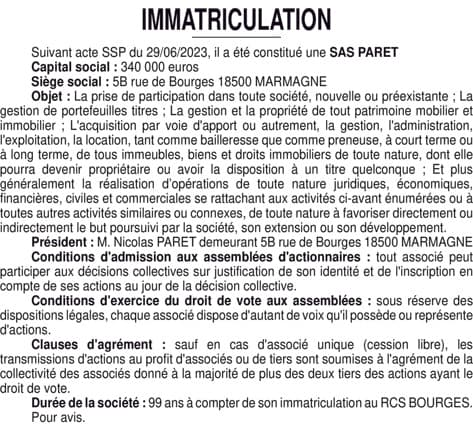 IMMATRICULATION

Suivant acte SSP du 29/06/2023, il a été constitué une SAS PARET

Capital social : 340 000 euros

Siège social : 5B rue de Bourges 18500 MARMAGNE

Objet : La prise de participation dans toute société, nouvelle ou préexistante ; La gestion de portefeuilles titres ; La gestion et la propriété de tout patrimoine mobilier et immobilier ; L'acquisition par voie d'apport ou autrement, la gestion, l'administration, l'exploitation, la location, tant comme bailleresse que comme preneuse, à court terme ou à long terme, de tous immeubles, biens et droits immobiliers de toute nature, dont elle pourra devenir propriétaire ou avoir la disposition à un titre quelconque ; Et plus généralement la réalisation d'opérations de toute nature juridiques, économiques, financières, civiles et commerciales se rattachant aux activités ci-avant énumérées ou à toutes autres activités similaires ou connexes, de toute nature à favoriser directement ou indirectement le but poursuivi par la société, son extension ou son développement.

Président : M. Nicolas PARET demeurant 5B rue de Bourges 18500 MARMAGNE

Conditions d'admission aux assemblées d'actionnaires : tout associé peut participer aux décisions collectives sur justification de son identité et de l'inscription en compte de ses actions au jour de la décision collective.

Conditions d'exercice du droit de vote aux assemblées : sous réserve des dispositions légales, chaque associé dispose d'autant de voix qu'il possède ou représente d'actions.

Clauses d'agrément : sauf en cas d'associé unique (cession libre), les transmissions d'actions au profit d'associés ou de tiers sont soumises à l'agrément de la collectivité des associés donné à la majorité de plus des deux tiers des actions ayant le droit de vote.

Durée de la société : 99 ans à compter de son immatriculation au RCS BOURGES.
Pour avis.